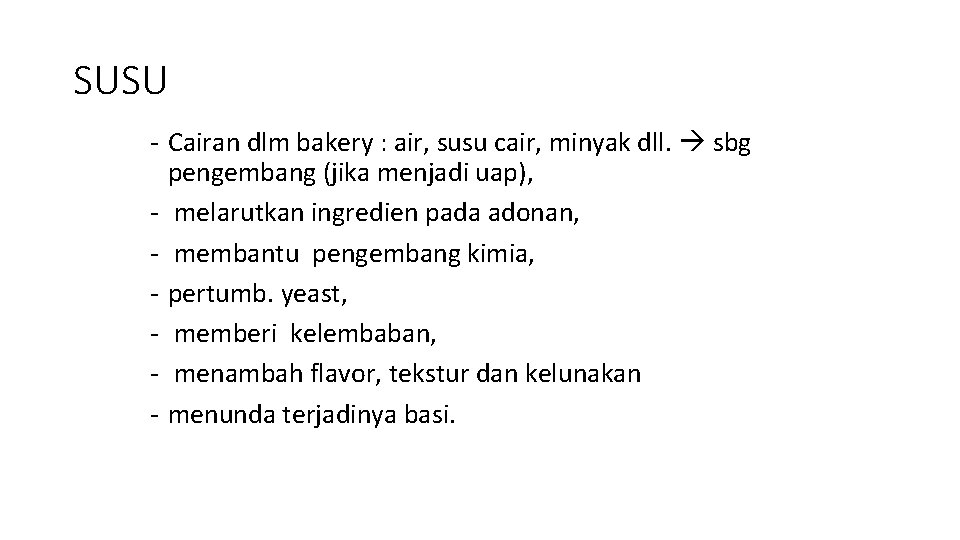 SUSU

- Cairan dlm bakery : air, susu cair, minyak dll. → sbg pengembang (jika menjadi uap),
- melarutkan ingredien pada adonan,
- membantu pengembang kimia,
- pertumb. yeast,
- memberi kelembaban,
- menambah flavor, tekstur dan kelunakan
- menunda terjadinya basi.